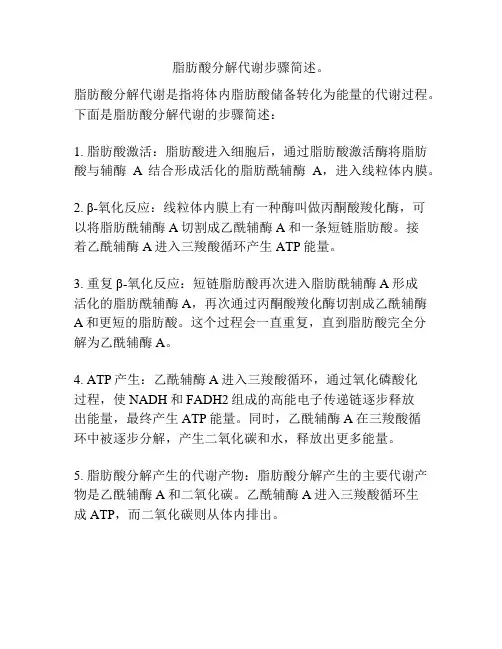 脂肪酸分解代谢步骤简述。

脂肪酸分解代谢是指将体内脂肪酸储备转化为能量的代谢过程。下面是脂肪酸分解代谢的步骤简述：

1. 脂肪酸激活：脂肪酸进入细胞后，通过脂肪酸激活酶将脂肪酸与辅酶 A 结合形成活化的脂肪酰辅酶 A，进入线粒体内膜。

2. β-氧化反应：线粒体内膜上有一种酶叫做丙酮酸羧化酶，可以将脂肪酰辅酶 A 切割成乙酰辅酶 A 和一条短链脂肪酸。接着乙酰辅酶 A 进入三羧酸循环产生 ATP 能量。

3. 重复 β-氧化反应：短链脂肪酸再次进入脂肪酰辅酶 A 形成活化的脂肪酰辅酶 A，再次通过丙酮酸羧化酶切割成乙酰辅酶 A 和更短的脂肪酸。这个过程会一直重复，直到脂肪酸完全分解为乙酰辅酶 A。

4. ATP 产生：乙酰辅酶 A 进入三羧酸循环，通过氧化磷酸化过程，使 NADH 和 FADH2 组成的高能电子传递链逐步释放出能量，最终产生 ATP 能量。同时，乙酰辅酶 A 在三羧酸循环中被逐步分解，产生二氧化碳和水，释放出更多能量。

5. 脂肪酸分解产生的代谢产物：脂肪酸分解产生的主要代谢产物是乙酰辅酶 A 和二氧化碳。乙酰辅酶 A 进入三羧酸循环生成 ATP，而二氧化碳则从体内排出。